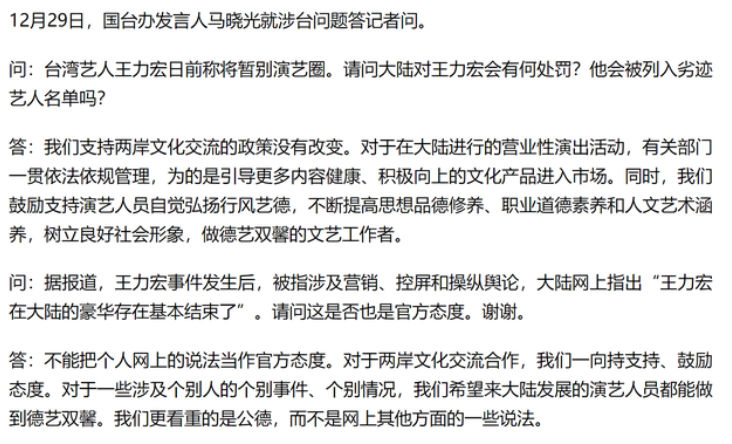 12月29日，国台办发言人马晓光就涉台问题答记者问。

问：台湾艺人王力宏日前称将暂别演艺圈。请问大陆对王力宏会有何处罚？他会被列入劣迹艺人名单吗？

答：我们支持两岸文化交流的政策没有改变。对于在大陆进行的营业性演出活动，有关部门一贯依法依规管理，为的是引导更多内容健康、积极向上的文化产品进入市场。同时，我们鼓励支持演艺人员自觉弘扬行风艺德，不断提高思想品德修养、职业道德素养和人文艺术涵养，树立良好社会形象，做德艺双馨的文艺工作者。

问：据报道，王力宏事件发生后，被指涉及营销、控屏和操纵舆论，大陆网上指出“王力宏在大陆的豪华存在基本结束了”。请问这是否也是官方态度。谢谢。

答：不能把个人网上的说法当作官方态度。对于两岸文化交流合作，我们一向持支持、鼓励态度。对于一些涉及个别人的个别事件、个别情况，我们希望来大陆发展的演艺人员都能做到德艺双馨。我们更看重的是公德，而不是网上其他方面的一些说法。